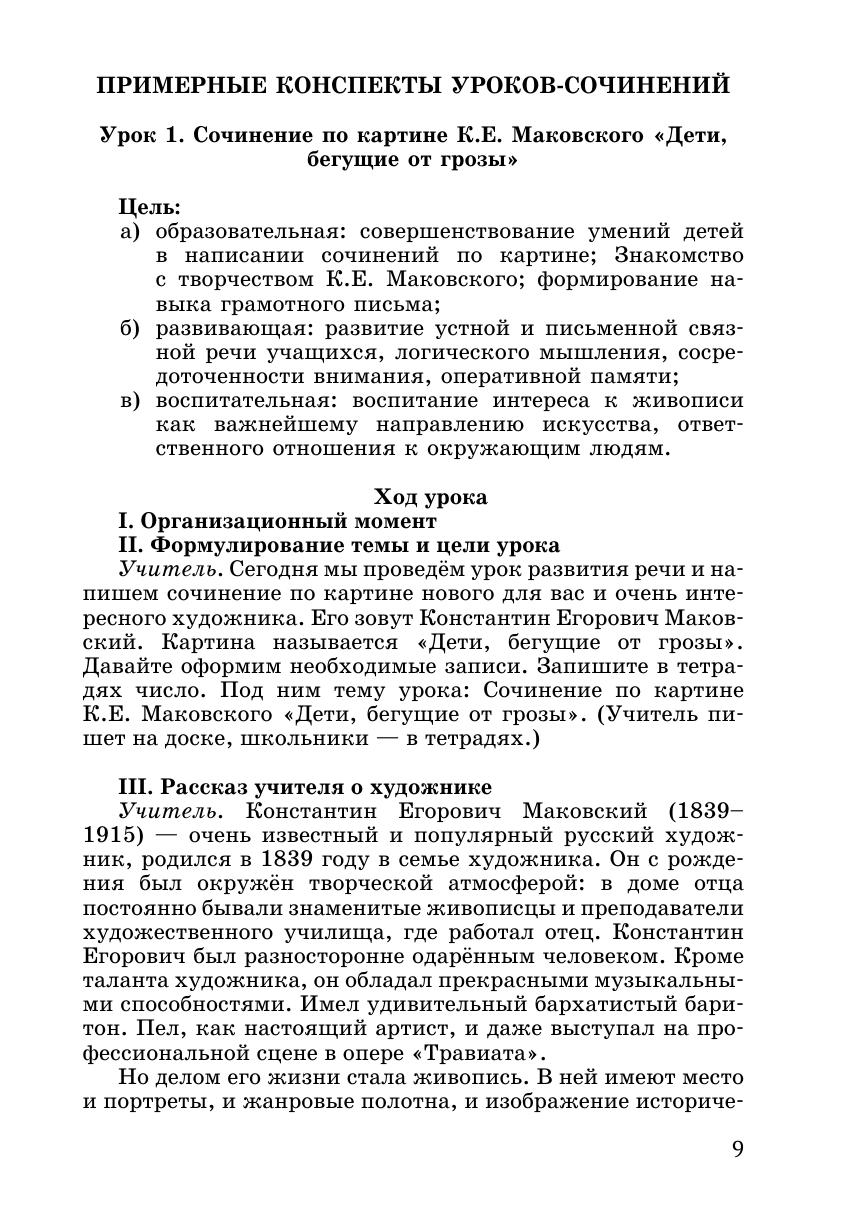 ПРИМЕРНЫЕ КОНСПЕКТЫ УРОКОВ-СОЧИНЕНИЙ

Урок 1. Сочинение по картине К.Е. Маковского «Дети, бегущие от грозы»

Цель:
а) образовательная: совершенствование умений детей в написании сочинений по картине; Знакомство с творчеством К.Е. Маковского; формирование навыка грамотного письма;
б) развивающая: развитие устной и письменной связной речи учащихся, логического мышления, сосредоточенности внимания, оперативной памяти;
в) воспитательная: воспитание интереса к живописи как важнейшему направлению искусства, ответственного отношения к окружающим людям.

Ход урока
I. Организационный момент
II. Формулирование темы и цели урока
Учитель. Сегодня мы проведём урок развития речи и напишем сочинение по картине нового для вас и очень интересного художника. Его зовут Константин Егорович Маковский. Картина называется «Дети, бегущие от грозы». Давайте оформим необходимые записи. Запишите в тетрадях число. Под ним тему урока: Сочинение по картине К.Е. Маковского «Дети, бегущие от грозы». (Учитель пишет на доске, школьники — в тетрадях.)

III. Рассказ учителя о художнике
Учитель. Константин Егорович Маковский (1839–1915) — очень известный и популярный русский художник, родился в 1839 году в семье художника. Он с рождения был окружён творческой атмосферой: в доме отца постоянно бывали знаменитые живописцы и преподаватели художественного училища, где работал отец. Константин Егорович был разносторонне одарённым человеком. Кроме таланта художника, он обладал прекрасными музыкальными способностями. Имел удивительный бархатистый баритон. Пел, как настоящий артист, и даже выступал на профессиональной сцене в опере «Травиата».

Но делом его жизни стала живопись. В ней имеют место и портреты, и жанровые полотна, и изображение историче-

9